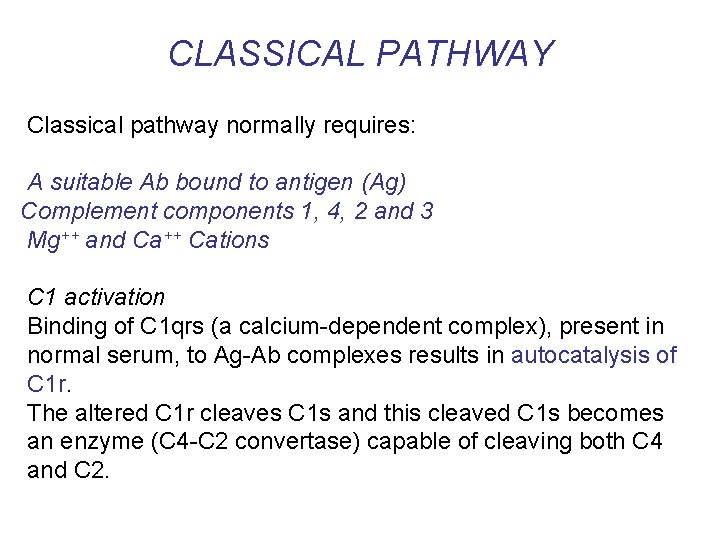 CLASSICAL PATHWAY

Classical pathway normally requires:

A suitable Ab bound to antigen (Ag)
Complement components 1, 4, 2 and 3
$Mg^{++}$ and $Ca^{++}$ Cations

C1 activation
Binding of C1qrs (a calcium-dependent complex), present in normal serum, to Ag-Ab complexes results in autocatalysis of C1r.
The altered C1r cleaves C1s and this cleaved C1s becomes an enzyme (C4-C2 convertase) capable of cleaving both C4 and C2.